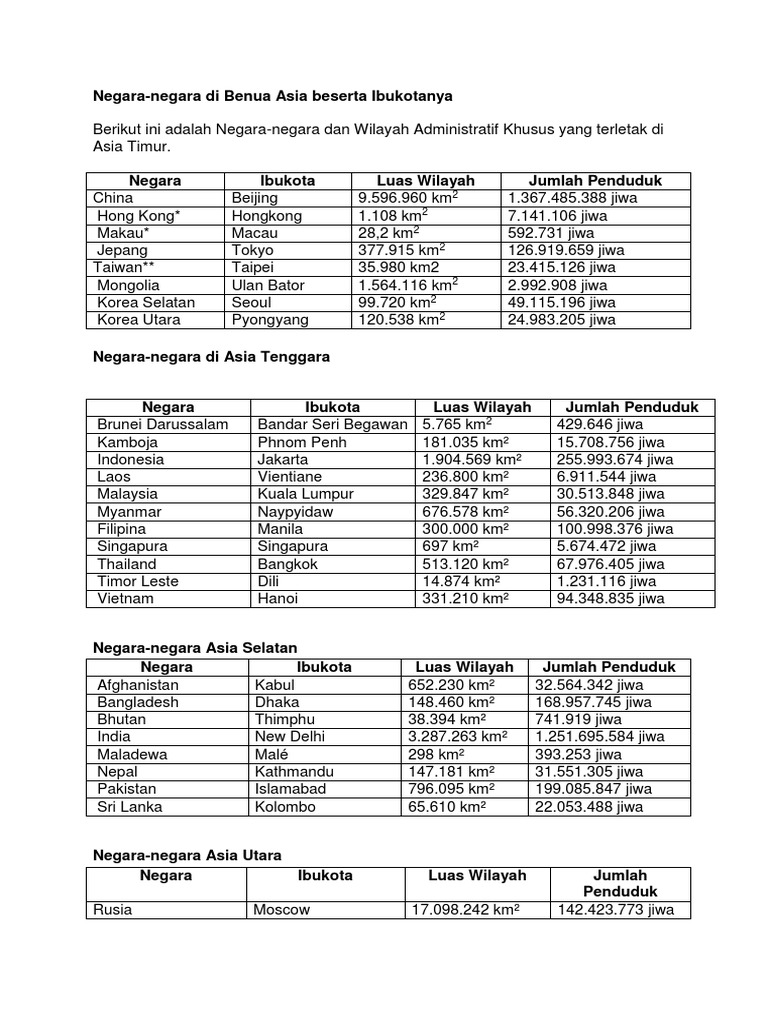 Negara-negara di Benua Asia beserta Ibukotanya

Berikut ini adalah Negara-negara dan Wilayah Administratif Khusus yang terletak di Asia Timur.

| Negara | Ibukota | Luas Wilayah | Jumlah Penduduk |
|---|---|---|---|
| China | Beijing | 9.596.960 km$^2$ | 1.367.485.388 jiwa |
| Hong Kong* | Hongkong | 1.108 km$^2$ | 7.141.106 jiwa |
| Makau* | Macau | 28,2 km$^2$ | 592.731 jiwa |
| Jepang | Tokyo | 377.915 km$^2$ | 126.919.659 jiwa |
| Taiwan** | Taipei | 35.980 km2 | 23.415.126 jiwa |
| Mongolia | Ulan Bator | 1.564.116 km$^2$ | 2.992.908 jiwa |
| Korea Selatan | Seoul | 99.720 km$^2$ | 49.115.196 jiwa |
| Korea Utara | Pyongyang | 120.538 km$^2$ | 24.983.205 jiwa |

Negara-negara di Asia Tenggara

| Negara | Ibukota | Luas Wilayah | Jumlah Penduduk |
|---|---|---|---|
| Brunei Darussalam | Bandar Seri Begawan | 5.765 km$^2$ | 429.646 jiwa |
| Kamboja | Phnom Penh | 181.035 km² | 15.708.756 jiwa |
| Indonesia | Jakarta | 1.904.569 km² | 255.993.674 jiwa |
| Laos | Vientiane | 236.800 km² | 6.911.544 jiwa |
| Malaysia | Kuala Lumpur | 329.847 km² | 30.513.848 jiwa |
| Myanmar | Naypyidaw | 676.578 km² | 56.320.206 jiwa |
| Filipina | Manila | 300.000 km² | 100.998.376 jiwa |
| Singapura | Singapura | 697 km² | 5.674.472 jiwa |
| Thailand | Bangkok | 513.120 km² | 67.976.405 jiwa |
| Timor Leste | Dili | 14.874 km² | 1.231.116 jiwa |
| Vietnam | Hanoi | 331.210 km² | 94.348.835 jiwa |

Negara-negara Asia Selatan

| Negara | Ibukota | Luas Wilayah | Jumlah Penduduk |
|---|---|---|---|
| Afghanistan | Kabul | 652.230 km² | 32.564.342 jiwa |
| Bangladesh | Dhaka | 148.460 km² | 168.957.745 jiwa |
| Bhutan | Thimphu | 38.394 km² | 741.919 jiwa |
| India | New Delhi | 3.287.263 km² | 1.251.695.584 jiwa |
| Maladewa | Malé | 298 km² | 393.253 jiwa |
| Nepal | Kathmandu | 147.181 km² | 31.551.305 jiwa |
| Pakistan | Islamabad | 796.095 km² | 199.085.847 jiwa |
| Sri Lanka | Kolombo | 65.610 km² | 22.053.488 jiwa |

Negara-negara Asia Utara

| Negara | Ibukota | Luas Wilayah | Jumlah Penduduk |
|---|---|---|---|
| Rusia | Moscow | 17.098.242 km² | 142.423.773 jiwa |